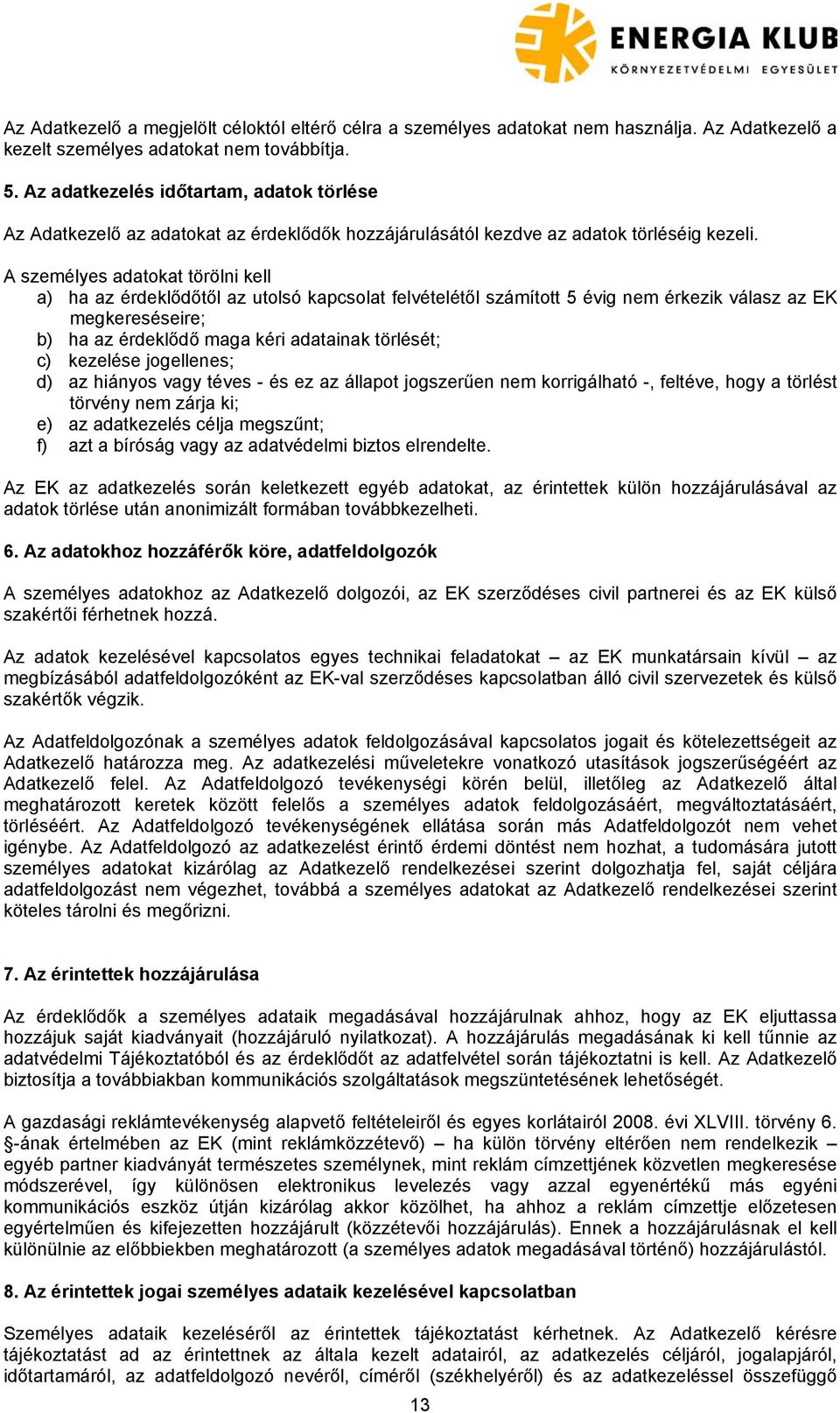 ENERGIA KLUB
KÖRNYEZETVÉDELMI EGYESÜLET

Az Adatkezelő a megjelölt céloktól eltérő célra a személyes adatokat nem használja. Az Adatkezelő a kezelt személyes adatokat nem továbbítja.

5. Az adatkezelés időtartam, adatok törlése

Az Adatkezelő az adatokat az érdeklődők hozzájárulásától kezdve az adatok törléséig kezeli.

A személyes adatokat törölni kell
a) ha az érdeklődőtől az utolsó kapcsolat felvételétől számított 5 évig nem érkezik válasz az EK megkereséseire;
b) ha az érdeklődő maga kéri adatainak törlését;
c) kezelése jogellenes;
d) az hiányos vagy téves - és ez az állapot jogszerűen nem korrigálható -, feltéve, hogy a törlést törvény nem zárja ki;
e) az adatkezelés célja megszűnt;
f) azt a bíróság vagy az adatvédelmi biztos elrendelte.

Az EK az adatkezelés során keletkezett egyéb adatokat, az érintettek külön hozzájárulásával az adatok törlése után anonimizált formában továbbkezelheti.

6. Az adatokhoz hozzáférők köre, adatfeldolgozók

A személyes adatokhoz az Adatkezelő dolgozói, az EK szerződéses civil partnerei és az EK külső szakértői férhetnek hozzá.

Az adatok kezelésével kapcsolatos egyes technikai feladatokat – az EK munkatársain kívül – az megbízásából adatfeldolgozóként az EK-val szerződéses kapcsolatban álló civil szervezetek és külső szakértők végzik.

Az Adatfeldolgozónak a személyes adatok feldolgozásával kapcsolatos jogait és kötelezettségeit az Adatkezelő határozza meg. Az adatkezelési műveletekre vonatkozó utasítások jogszerűségéért az Adatkezelő felel. Az Adatfeldolgozó tevékenységi körén belül, illetőleg az Adatkezelő által meghatározott keretek között felelős a személyes adatok feldolgozásáért, megváltoztatásáért, törléséért. Az Adatfeldolgozó tevékenységének ellátása során más Adatfeldolgozót nem vehet igénybe. Az Adatfeldolgozó az adatkezelést érintő érdemi döntést nem hozhat, a tudomására jutott személyes adatokat kizárólag az Adatkezelő rendelkezései szerint dolgozhatja fel, saját céljára adatfeldolgozást nem végezhet, továbbá a személyes adatokat az Adatkezelő rendelkezései szerint köteles tárolni és megőrizni.

7. Az érintettek hozzájárulása

Az érdeklődők a személyes adataik megadásával hozzájárulnak ahhoz, hogy az EK eljuttassa hozzájuk saját kiadványait (hozzájáruló nyilatkozat). A hozzájárulás megadásának ki kell tűnnie az adatvédelmi Tájékoztatóból és az érdeklődőt az adatfelvétel során tájékoztatni is kell. Az Adatkezelő biztosítja a továbbiakban kommunikációs szolgáltatások megszüntetésének lehetőségét.

A gazdasági reklámtevékenység alapvető feltételeiről és egyes korlátairól 2008. évi XLVIII. törvény 6. §-ának értelmében az EK (mint reklámközzétevő) – ha külön törvény eltérően nem rendelkezik – egyéb partner kiadványát természetes személynek, mint reklám címzettjének közvetlen megkeresése módszerével, így különösen elektronikus levelezés vagy azzal egyenértékű más egyéni kommunikációs eszköz útján kizárólag akkor közölhet, ha ahhoz a reklám címzettje előzetesen egyértelműen és kifejezetten hozzájárult (közzétevői hozzájárulás). Ennek a hozzájárulásnak el kell különülnie az előbbiekben meghatározott (a személyes adatok megadásával történő) hozzájárulástól.

8. Az érintettek jogai személyes adataik kezelésével kapcsolatban

Személyes adataik kezeléséről az érintettek tájékoztatást kérhetnek. Az Adatkezelő kérésre tájékoztatást ad az érintettnek az általa kezelt adatairól, az adatkezelés céljáról, jogalapjáról, időtartamáról, az adatfeldolgozó nevéről, címéről (székhelyéről) és az adatkezeléssel összefüggő

13